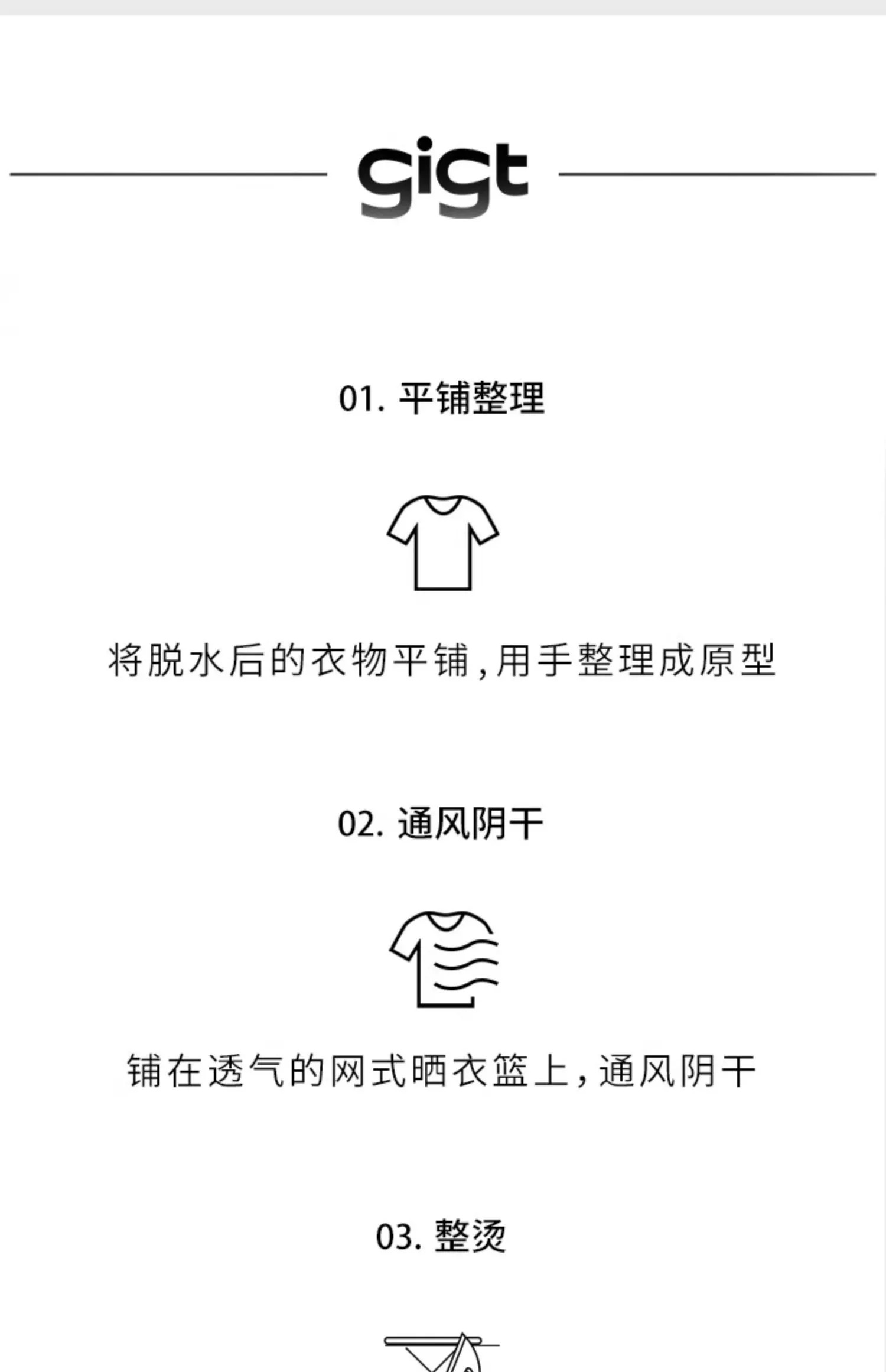 gigt

01. 平铺整理

将脱水后的衣物平铺,用手整理成原型

02. 通风阴干

铺在透气的网式晒衣篮上,通风阴干

03. 整烫